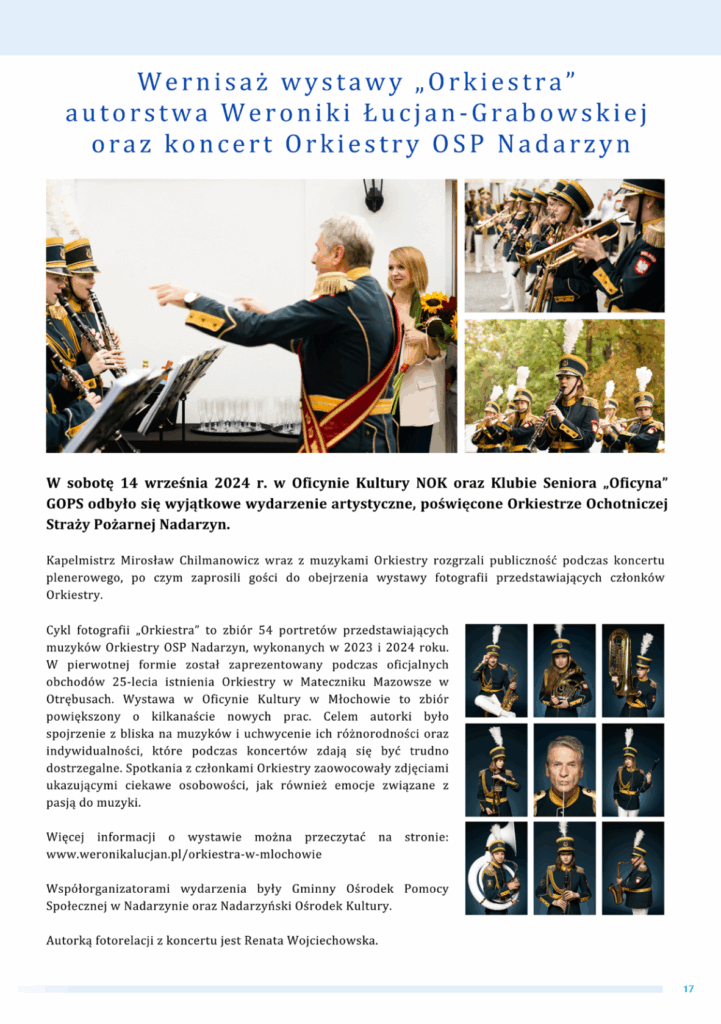 Wernisaż wystawy „Orkiestra” autorstwa Weroniki Łucjan-Grabowskiej oraz koncert Orkiestry OSP Nadarzyn

W sobotę 14 września 2024 r. w Oficynie Kultury NOK oraz Klubie Seniora „Oficyna” GOPS odbyło się wyjątkowe wydarzenie artystyczne, poświęcone Orkiestrze Ochotniczej Straży Pożarnej Nadarzyn.

Kapelmistrz Mirosław Chilmanowicz wraz z muzykami Orkiestry rozgrzali publiczność podczas koncertu plenerowego, po czym zaprosili gości do obejrzenia wystawy fotografii przedstawiających członków Orkiestry.

Cykl fotografii „Orkiestra” to zbiór 54 portretów przedstawiających muzyków Orkiestry OSP Nadarzyn, wykonanych w 2023 i 2024 roku. W pierwotnej formie został zaprezentowany podczas oficjalnych obchodów 25-lecia istnienia Orkiestry w Mateczniku Mazowsze w Otrębusach. Wystawa w Oficynie Kultury w Młochowie to zbiór powiększony o kilkanaście nowych prac. Celem autorki było spojrzenie z bliska na muzyków i uchwycenie ich różnorodności oraz indywidualności, które podczas koncertów zdają się być trudno dostrzegalne. Spotkania z członkami Orkiestry zaowocowały zdjęciami ukazującymi ciekawe osobowości, jak również emocje związane z pasją do muzyki.

Więcej informacji o wystawie można przeczytać na stronie: www.weronikalucjan.pl/orkiestra-w-mlochowie

Współorganizatorami wydarzenia były Gminny Ośrodek Pomocy Społecznej w Nadarzynie oraz Nadarzyński Ośrodek Kultury.

Autorką fotorelacji z koncertu jest Renata Wojciechowska.

17